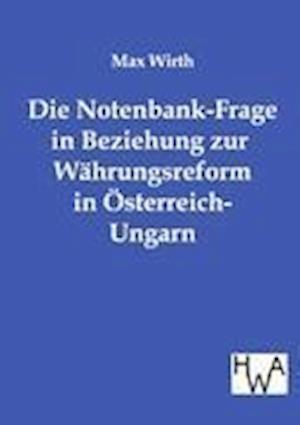 Max Wirth

Die Notenbank-Frage in Beziehung zur Währungsreform in Österreich-Ungarn

HWA